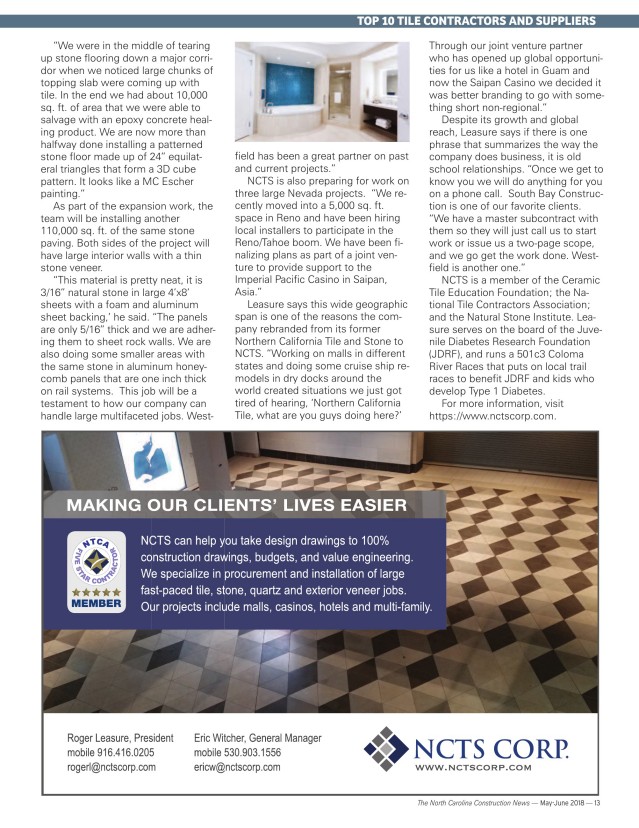 TOP 10 TILE CONTRACTORS AND SUPPLIERS

"We were in the middle of tearing up stone flooring down a major corridor when we noticed large chunks of topping slab were coming up with tile. In the end we had about 10,000 sq. ft. of area that we were able to salvage with an epoxy concrete healing product. We are now more than halfway done installing a patterned stone floor made up of 24" equilateral triangles that form a 3D cube pattern. It looks like a MC Escher painting."

As part of the expansion work, the team will be installing another 110,000 sq. ft. of the same stone paving. Both sides of the project will have large interior walls with a thin stone veneer.

"This material is pretty neat, it is 3/16" natural stone in large 4'x8' sheets with a foam and aluminum sheet backing,' he said. "The panels are only 5/16" thick and we are adhering them to sheet rock walls. We are also doing some smaller areas with the same stone in aluminum honeycomb panels that are one inch thick on rail systems. This job will be a testament to how our company can handle large multifaceted jobs. Westfield has been a great partner on past and current projects."

NCTS is also preparing for work on three large Nevada projects. "We recently moved into a 5,000 sq. ft. space in Reno and have been hiring local installers to participate in the Reno/Tahoe boom. We have been finalizing plans as part of a joint venture to provide support to the Imperial Pacific Casino in Saipan, Asia."

Leasure says this wide geographic span is one of the reasons the company rebranded from its former Northern California Tile and Stone to NCTS. "Working on malls in different states and doing some cruise ship remodels in dry docks around the world created situations we just got tired of hearing, 'Northern California Tile, what are you guys doing here?' Through our joint venture partner who has opened up global opportunities for us like a hotel in Guam and now the Saipan Casino we decided it was better branding to go with something short non-regional."

Despite its growth and global reach, Leasure says if there is one phrase that summarizes the way the company does business, it is old school relationships. "Once we get to know you we will do anything for you on a phone call. South Bay Construction is one of our favorite clients. "We have a master subcontract with them so they will just call us to start work or issue us a two-page scope, and we go get the work done. Westfield is another one."

NCTS is a member of the Ceramic Tile Education Foundation; the National Tile Contractors Association; and the Natural Stone Institute. Leasure serves on the board of the Juvenile Diabetes Research Foundation (JDRF), and runs a 501c3 Coloma River Races that puts on local trail races to benefit JDRF and kids who develop Type 1 Diabetes.

For more information, visit https://www.nctscorp.com.

MAKING OUR CLIENTS' LIVES EASIER

NTCA FIVE STAR CONTRACTOR MEMBER

NCTS can help you take design drawings to 100% construction drawings, budgets, and value engineering. We specialize in procurement and installation of large fast-paced tile, stone, quartz and exterior veneer jobs. Our projects include malls, casinos, hotels and multi-family.

Roger Leasure, President
mobile 916.416.0205
rogerl@nctscorp.com

Eric Witcher, General Manager
mobile 530.903.1556
ericw@nctscorp.com

NCTS CORP.
WWW.NCTSCORP.COM

The North Carolina Construction News — May-June 2018 — 13